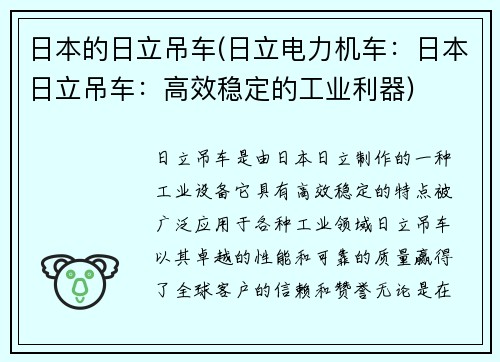 日本的日立吊车(日立电力机车：日本日立吊车：高效稳定的工业利器)

日立吊车是由日本日立制作的一种工业设备它具有高效稳定的特点被广泛应用于各种工业领域日立吊车以其卓越的性能和可靠的质量赢得了全球客户的信赖和赞誉无论是在